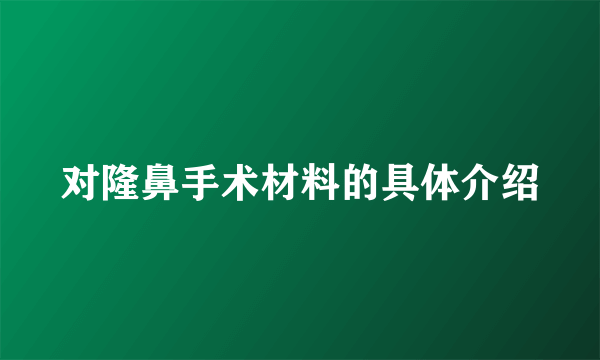 对隆鼻手术材料的具体介绍